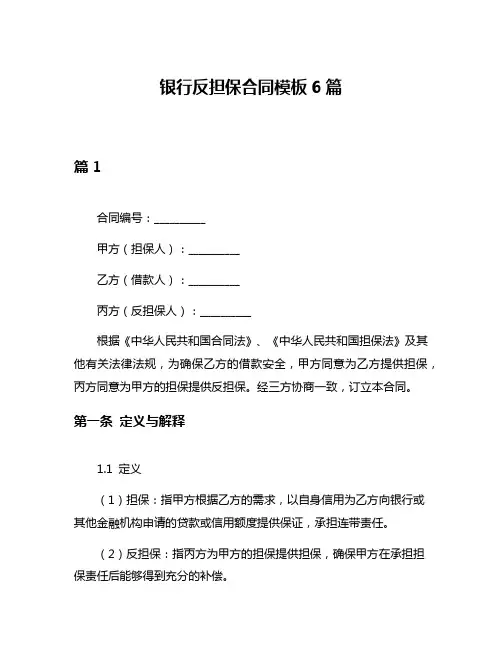 银行反担保合同模板 6 篇

篇 1

合同编号：__________

甲方（担保人）：__________

乙方（借款人）：__________

丙方（反担保人）：__________

根据《中华人民共和国合同法》、《中华人民共和国担保法》及其他有关法律法规，为确保乙方的借款安全，甲方同意为乙方提供担保，丙方同意为甲方的担保提供反担保。经三方协商一致，订立本合同。

第一条 定义与解释

1.1 定义

（1）担保：指甲方根据乙方的需求，以自身信用为乙方向银行或其他金融机构申请的贷款或信用额度提供保证，承担连带责任。

（2）反担保：指丙方为甲方的担保提供担保，确保甲方在承担担保责任后能够得到充分的补偿。